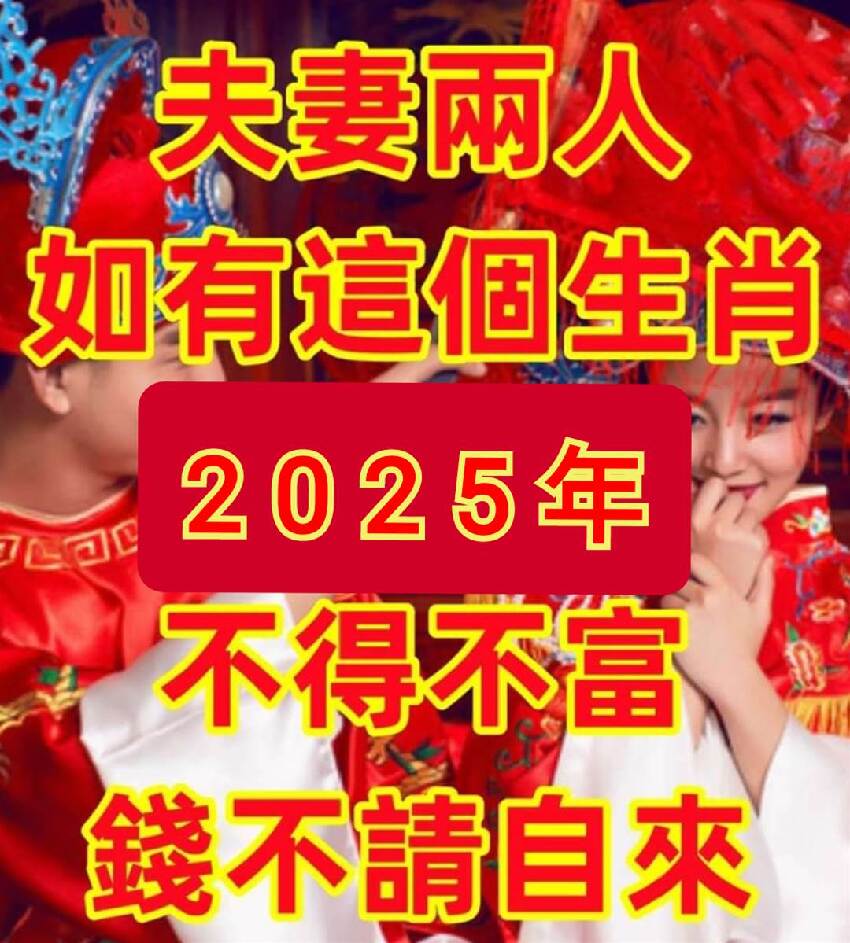 夫妻兩人
如有這個生肖
2025年
不得不富
錢不請自來